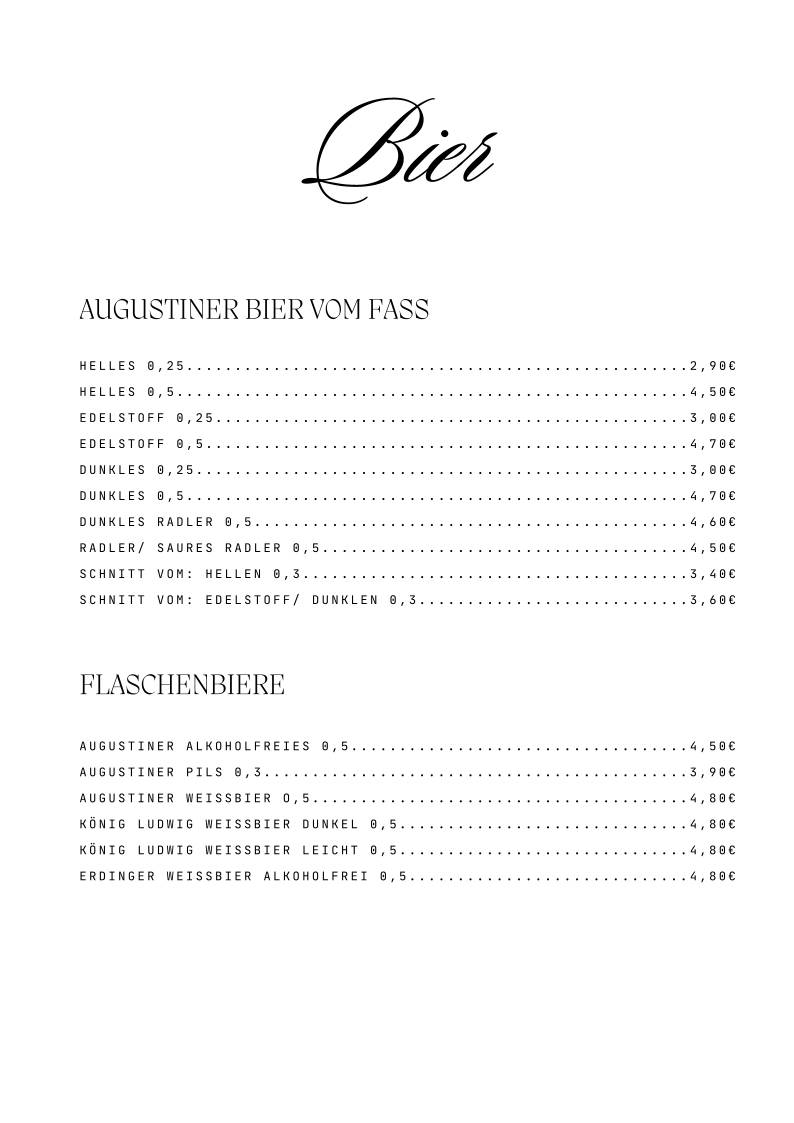 Bier

AUGUSTINER BIER VOM FASS

HELLES 0,25....................................................2,90€
HELLES 0,5.....................................................4,50€
EDELSTOFF 0,25.................................................3,00€
EDELSTOFF 0,5..................................................4,70€
DUNKLES 0,25...................................................3,00€
DUNKLES 0,5....................................................4,70€
DUNKLES RADLER 0,5.............................................4,60€
RADLER/ SAURES RADLER 0,5......................................4,50€
SCHNITT VOM: HELLEN 0,3........................................3,40€
SCHNITT VOM: EDELSTOFF/ DUNKLEN 0,3............................3,60€

FLASCHENBIERE

AUGUSTINER ALKOHOLFREIES 0,5...................................4,50€
AUGUSTINER PILS 0,3............................................3,90€
AUGUSTINER WEISSBIER O,5.......................................4,80€
KÖNIG LUDWIG WEISSBIER DUNKEL 0,5..............................4,80€
KÖNIG LUDWIG WEISSBIER LEICHT 0,5..............................4,80€
ERDINGER WEISSBIER ALKOHOLFREI 0,5.............................4,80€